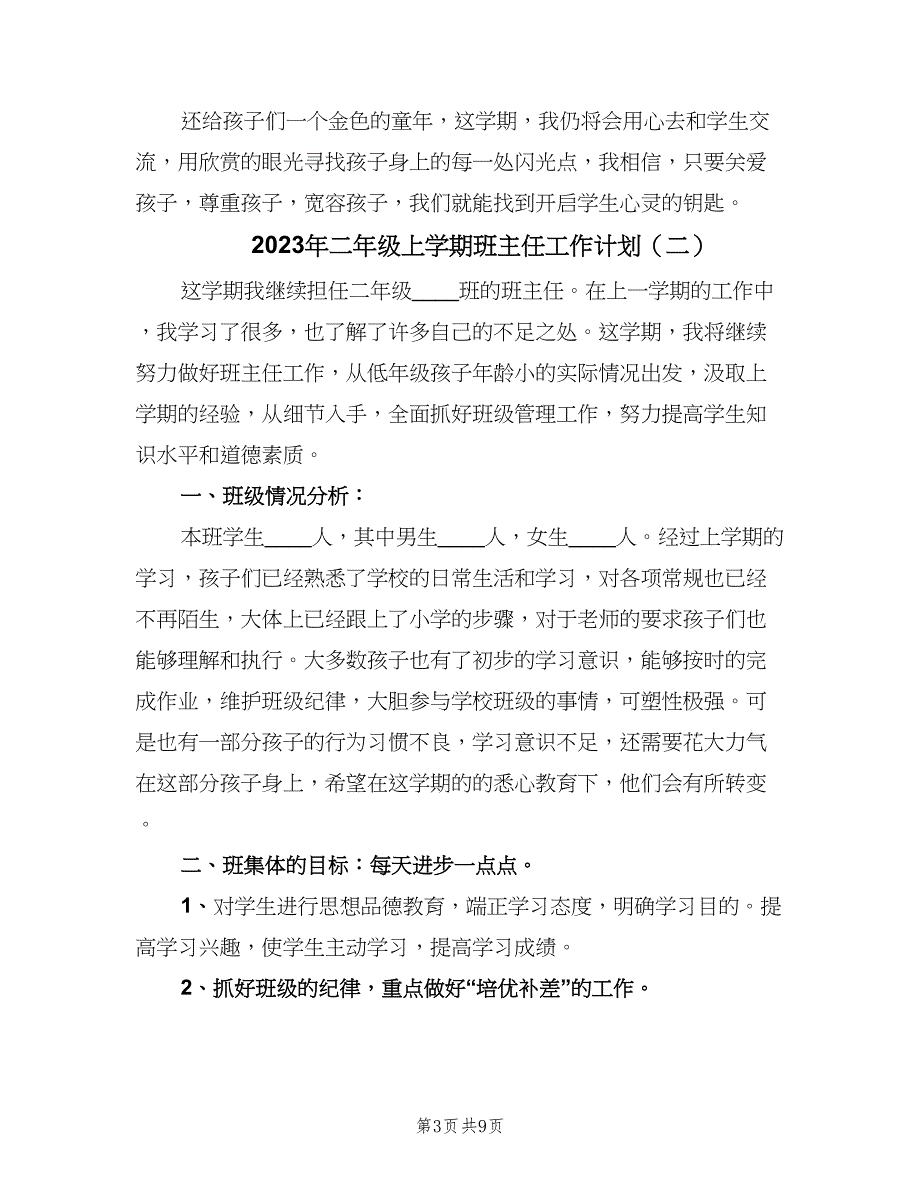 还给孩子们一个金色的童年，这学期，我仍将会用心去和学生交流，用欣赏的眼光寻找孩子身上的每一处闪光点，我相信，只要关爱孩子，尊重孩子，宽容孩子，我们就能找到开启学生心灵的钥匙。

2023年二年级上学期班主任工作计划（二）

这学期我继续担任二年级____班的班主任。在上一学期的工作中，我学习了很多，也了解了许多自己的不足之处。这学期，我将继续努力做好班主任工作，从低年级孩子年龄小的实际情况出发，汲取上学期的经验，从细节入手，全面抓好班级管理工作，努力提高学生知识水平和道德素质。

一、班级情况分析：

本班学生____人，其中男生____人，女生____人。经过上学期的学习，孩子们已经熟悉了学校的日常生活和学习，对各项常规也已经不再陌生，大体上已经跟上了小学的步骤，对于老师的要求孩子们也能够理解和执行。大多数孩子也有了初步的学习意识，能够按时的完成作业，维护班级纪律，大胆参与学校班级的事情，可塑性极强。可是也有一部分孩子的行为习惯不良，学习意识不足，还需要花大力气在这部分孩子身上，希望在这学期的的悉心教育下，他们会有所转变。

二、班集体的目标：每天进步一点点。

1、对学生进行思想品德教育，端正学习态度，明确学习目的。提高学习兴趣，使学生主动学习，提高学习成绩。

2、抓好班级的纪律，重点做好“培优补差”的工作。

第3页 共9页